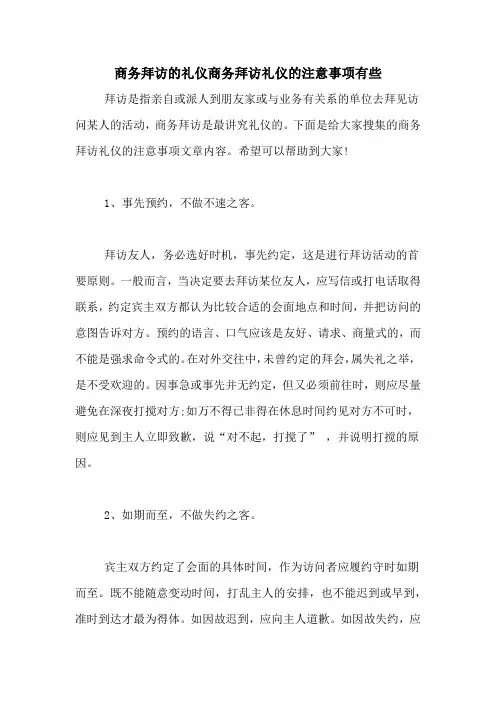 商务拜访的礼仪商务拜访礼仪的注意事项有些

拜访是指亲自或派人到朋友家或与业务有关系的单位去拜见访问某人的活动，商务拜访是最讲究礼仪的。下面是给大家搜集的商务拜访礼仪的注意事项文章内容。希望可以帮助到大家！

1、事先预约，不做不速之客。

拜访友人，务必选好时机，事先约定，这是进行拜访活动的首要原则。一般而言，当决定要去拜访某位友人，应写信或打电话取得联系，约定宾主双方都认为比较合适的会面地点和时间，并把访问的意图告诉对方。预约的语言、口气应该是友好、请求、商量式的，而不能是强求命令式的。在对外交往中，未曾约定的拜会，属失礼之举，是不受欢迎的。因事急或事先并无约定，但又必须前往时，则应尽量避免在深夜打搅对方；如万不得已非得在休息时间约见对方不可时，则应见到主人立即致歉，说“对不起，打搅了”，并说明打搅的原因。

2、如期而至，不做失约之客。

宾主双方约定了会面的具体时间，作为访问者应履约守时如期而至。既不能随意变动时间，打乱主人的安排，也不能迟到或早到，准时到达才最为得体。如因故迟到，应向主人道歉。如因故失约，应